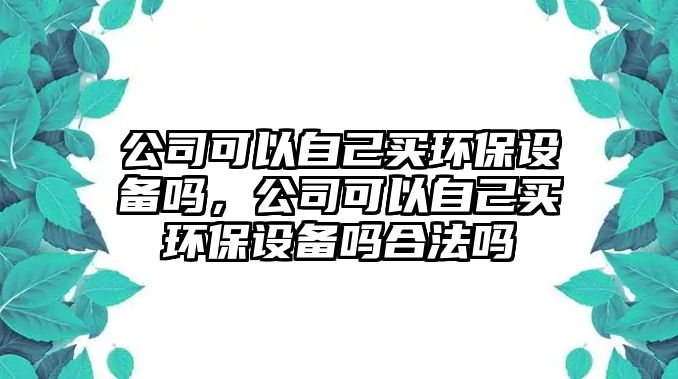 公司可以自己买环保设备吗，公司可以自己买环保设备吗合法吗